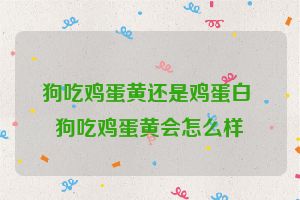 狗吃鸡蛋黄还是鸡蛋白
狗吃鸡蛋黄会怎么样